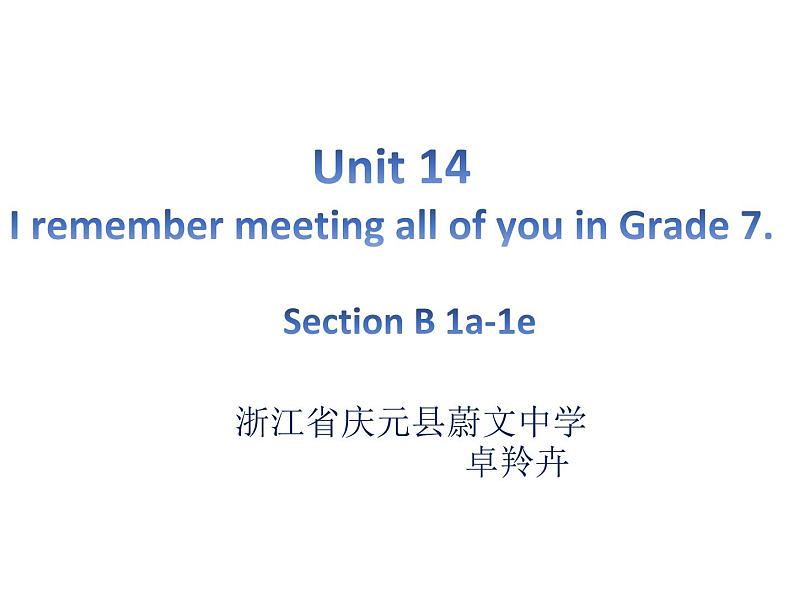 Unit 14
I remember meeting all of you in Grade 7.

Section B 1a-1e

浙江省庆元县蔚文中学
卓羚卉